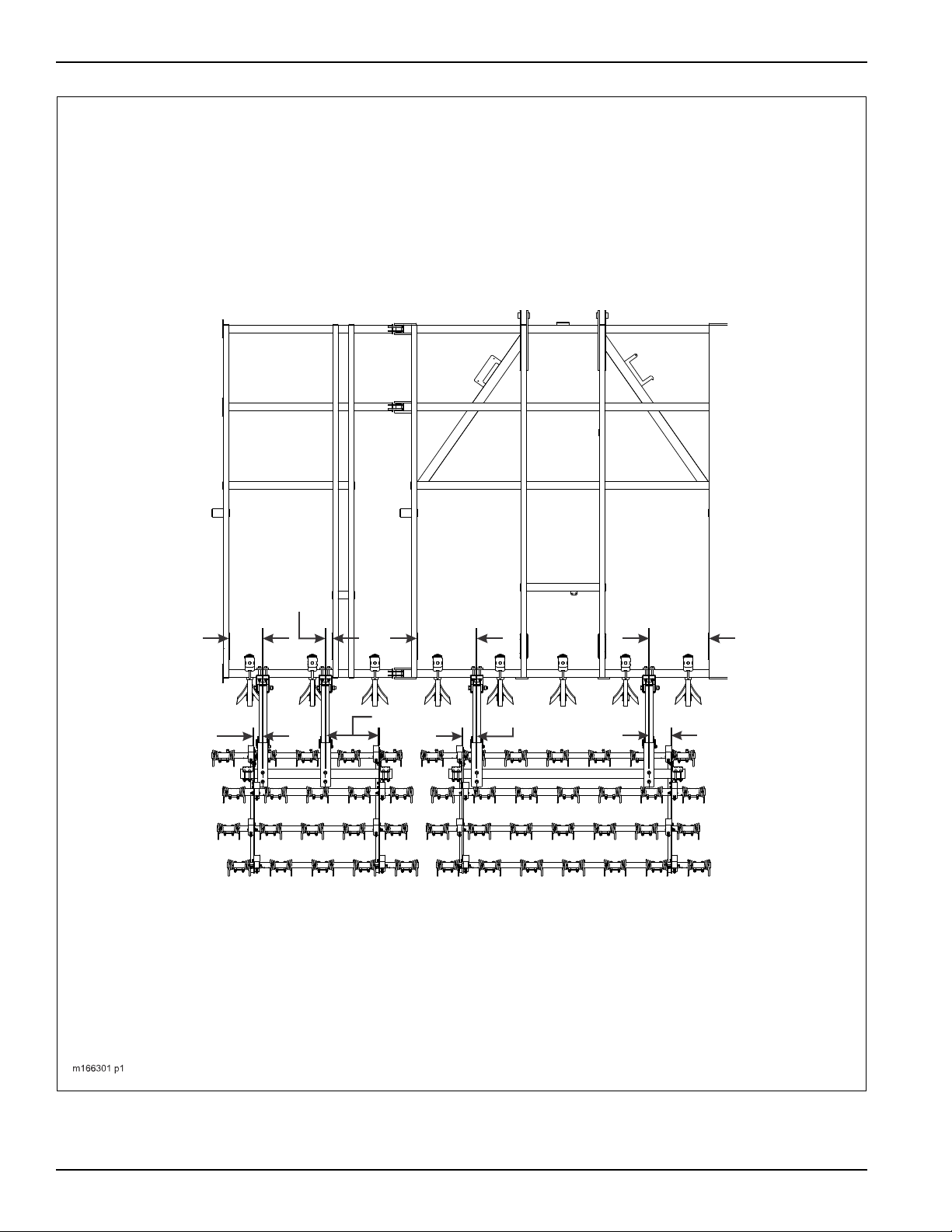 m166301 p1